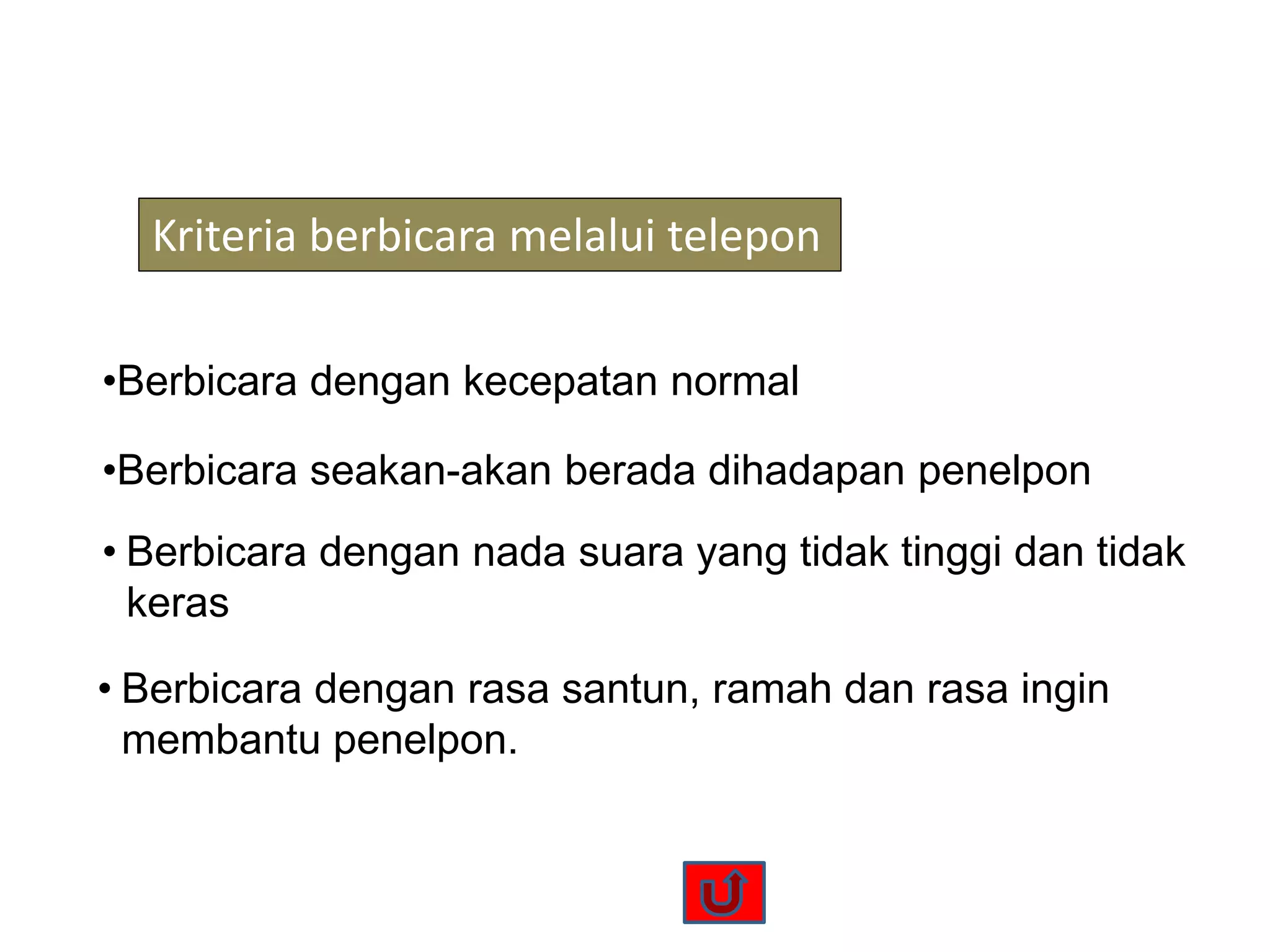 Kriteria berbicara melalui telepon

•Berbicara dengan kecepatan normal

•Berbicara seakan-akan berada dihadapan penelpon

• Berbicara dengan nada suara yang tidak tinggi dan tidak keras

• Berbicara dengan rasa santun, ramah dan rasa ingin membantu penelpon.